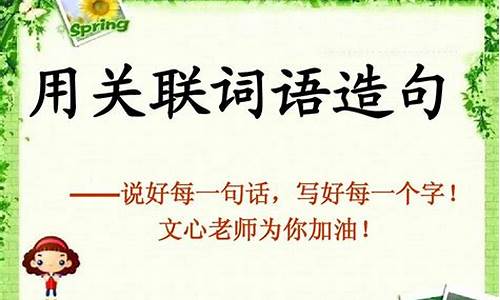 Spring

用关联词语造句

——说好每一句话，写好每一个字！
文心老师为你加油！